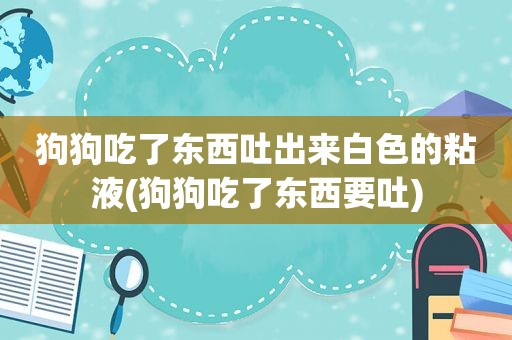 狗狗吃了东西吐出来白色的粘液(狗狗吃了东西要吐)